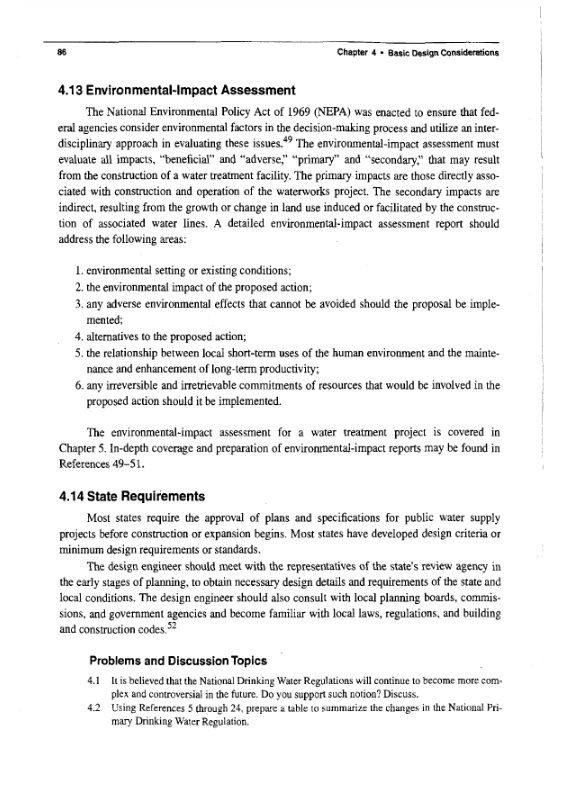 86 Chapter 4 • Basic Design Considerations

4.13 Environmental-Impact Assessment

The National Environmental Policy Act of 1969 (NEPA) was enacted to ensure that federal agencies consider environmental factors in the decision-making process and utilize an interdisciplinary approach in evaluating these issues.$^{49}$ The environmental-impact assessment must evaluate all impacts, "beneficial" and "adverse," "primary" and "secondary," that may result from the construction of a water treatment facility. The primary impacts are those directly associated with construction and operation of the waterworks project. The secondary impacts are indirect, resulting from the growth or change in land use induced or facilitated by the construction of associated water lines. A detailed environmental-impact assessment report should address the following areas:

1. environmental setting or existing conditions;
2. the environmental impact of the proposed action;
3. any adverse environmental effects that cannot be avoided should the proposal be implemented;
4. alternatives to the proposed action;
5. the relationship between local short-term uses of the human environment and the maintenance and enhancement of long-term productivity;
6. any irreversible and irretrievable commitments of resources that would be involved in the proposed action should it be implemented.

The environmental-impact assessment for a water treatment project is covered in Chapter 5. In-depth coverage and preparation of environmental-impact reports may be found in References 49–51.

4.14 State Requirements

Most states require the approval of plans and specifications for public water supply projects before construction or expansion begins. Most states have developed design criteria or minimum design requirements or standards.

The design engineer should meet with the representatives of the state's review agency in the early stages of planning, to obtain necessary design details and requirements of the state and local conditions. The design engineer should also consult with local planning boards, commissions, and government agencies and become familiar with local laws, regulations, and building and construction codes.$^{52}$

Problems and Discussion Topics

4.1 It is believed that the National Drinking Water Regulations will continue to become more complex and controversial in the future. Do you support such notion? Discuss.

4.2 Using References 5 through 24, prepare a table to summarize the changes in the National Primary Drinking Water Regulation.